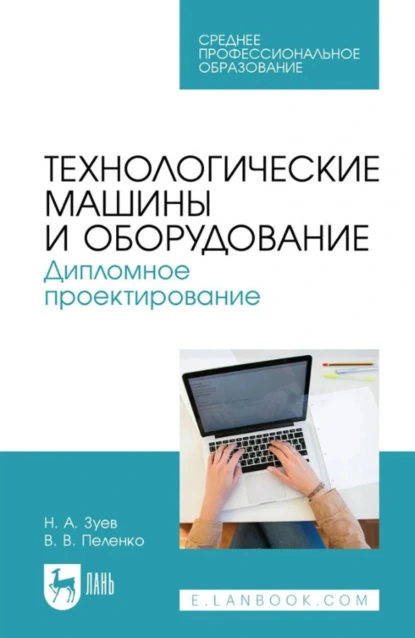 СРЕДНЕЕ ПРОФЕССИОНАЛЬНОЕ ОБРАЗОВАНИЕ

ТЕХНОЛОГИЧЕСКИЕ МАШИНЫ И ОБОРУДОВАНИЕ
Дипломное проектирование

Н. А. Зуев
В. В. Пеленко

ЛАНЬ

E.LANBOOK.COM